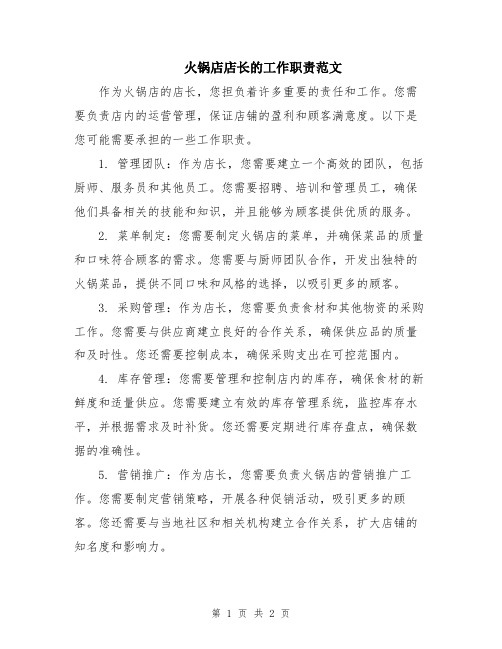 火锅店店长的工作职责范文

作为火锅店的店长，您担负着许多重要的责任和工作。您需要负责店内的运营管理，保证店铺的盈利和顾客满意度。以下是您可能需要承担的一些工作职责。

1. 管理团队：作为店长，您需要建立一个高效的团队，包括厨师、服务员和其他员工。您需要招聘、培训和管理员工，确保他们具备相关的技能和知识，并且能够为顾客提供优质的服务。

2. 菜单制定：您需要制定火锅店的菜单，并确保菜品的质量和口味符合顾客的需求。您需要与厨师团队合作，开发出独特的火锅菜品，提供不同口味和风格的选择，以吸引更多的顾客。

3. 采购管理：作为店长，您需要负责食材和其他物资的采购工作。您需要与供应商建立良好的合作关系，确保供应品的质量和及时性。您还需要控制成本，确保采购支出在可控范围内。

4. 库存管理：您需要管理和控制店内的库存，确保食材的新鲜度和适量供应。您需要建立有效的库存管理系统，监控库存水平，并根据需求及时补货。您还需要定期进行库存盘点，确保数据的准确性。

5. 营销推广：作为店长，您需要负责火锅店的营销推广工作。您需要制定营销策略，开展各种促销活动，吸引更多的顾客。您还需要与当地社区和相关机构建立合作关系，扩大店铺的知名度和影响力。

第 1 页 共 2 页